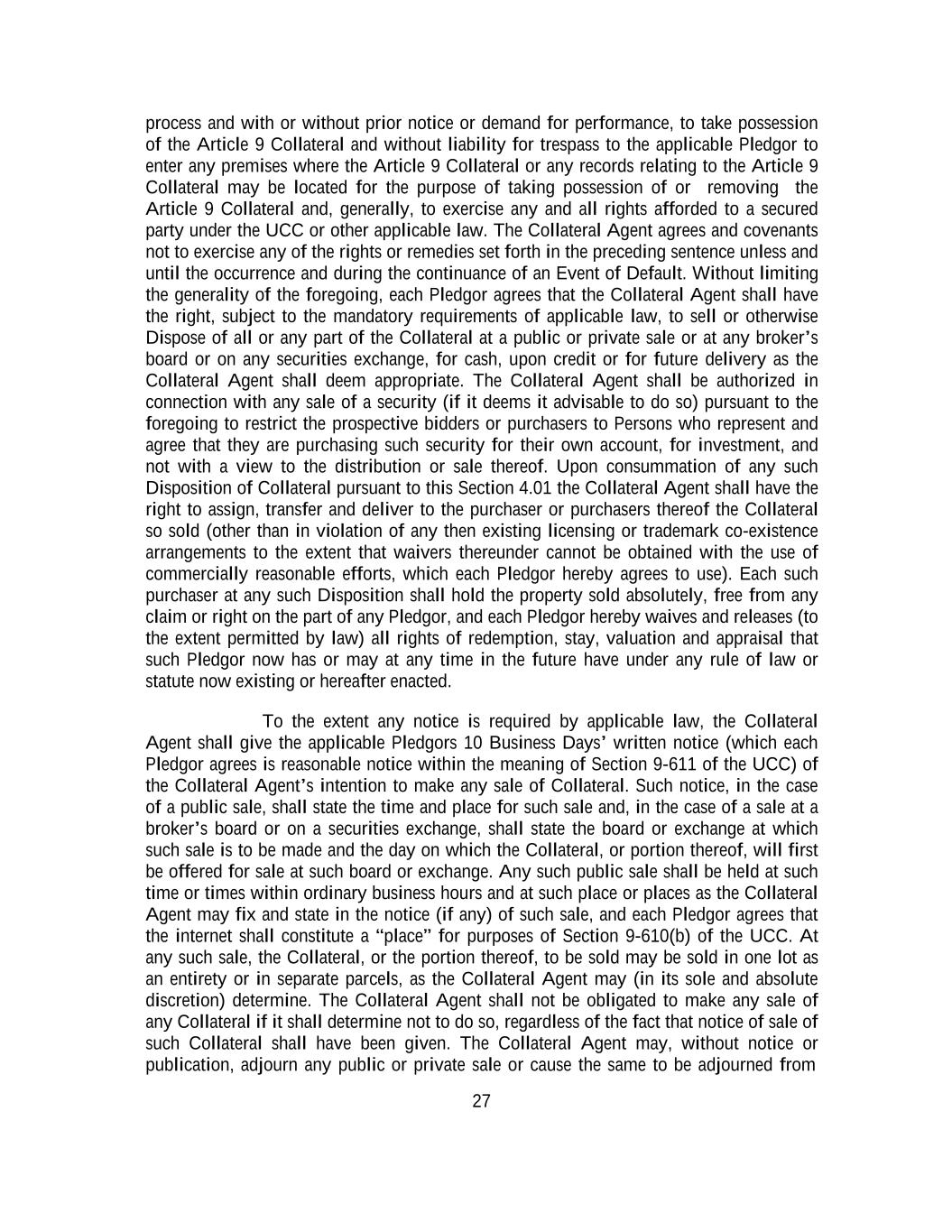 process and with or without prior notice or demand for performance, to take possession of the Article 9 Collateral and without liability for trespass to the applicable Pledgor to enter any premises where the Article 9 Collateral or any records relating to the Article 9 Collateral may be located for the purpose of taking possession of or removing the Article 9 Collateral and, generally, to exercise any and all rights afforded to a secured party under the UCC or other applicable law. The Collateral Agent agrees and covenants not to exercise any of the rights or remedies set forth in the preceding sentence unless and until the occurrence and during the continuance of an Event of Default. Without limiting the generality of the foregoing, each Pledgor agrees that the Collateral Agent shall have the right, subject to the mandatory requirements of applicable law, to sell or otherwise Dispose of all or any part of the Collateral at a public or private sale or at any broker's board or on any securities exchange, for cash, upon credit or for future delivery as the Collateral Agent shall deem appropriate. The Collateral Agent shall be authorized in connection with any sale of a security (if it deems it advisable to do so) pursuant to the foregoing to restrict the prospective bidders or purchasers to Persons who represent and agree that they are purchasing such security for their own account, for investment, and not with a view to the distribution or sale thereof. Upon consummation of any such Disposition of Collateral pursuant to this Section 4.01 the Collateral Agent shall have the right to assign, transfer and deliver to the purchaser or purchasers thereof the Collateral so sold (other than in violation of any then existing licensing or trademark co-existence arrangements to the extent that waivers thereunder cannot be obtained with the use of commercially reasonable efforts, which each Pledgor hereby agrees to use). Each such purchaser at any such Disposition shall hold the property sold absolutely, free from any claim or right on the part of any Pledgor, and each Pledgor hereby waives and releases (to the extent permitted by law) all rights of redemption, stay, valuation and appraisal that such Pledgor now has or may at any time in the future have under any rule of law or statute now existing or hereafter enacted.

To the extent any notice is required by applicable law, the Collateral Agent shall give the applicable Pledgors 10 Business Days' written notice (which each Pledgor agrees is reasonable notice within the meaning of Section 9-611 of the UCC) of the Collateral Agent's intention to make any sale of Collateral. Such notice, in the case of a public sale, shall state the time and place for such sale and, in the case of a sale at a broker's board or on a securities exchange, shall state the board or exchange at which such sale is to be made and the day on which the Collateral, or portion thereof, will first be offered for sale at such board or exchange. Any such public sale shall be held at such time or times within ordinary business hours and at such place or places as the Collateral Agent may fix and state in the notice (if any) of such sale, and each Pledgor agrees that the internet shall constitute a "place" for purposes of Section 9-610(b) of the UCC. At any such sale, the Collateral, or the portion thereof, to be sold may be sold in one lot as an entirety or in separate parcels, as the Collateral Agent may (in its sole and absolute discretion) determine. The Collateral Agent shall not be obligated to make any sale of any Collateral if it shall determine not to do so, regardless of the fact that notice of sale of such Collateral shall have been given. The Collateral Agent may, without notice or publication, adjourn any public or private sale or cause the same to be adjourned from

27